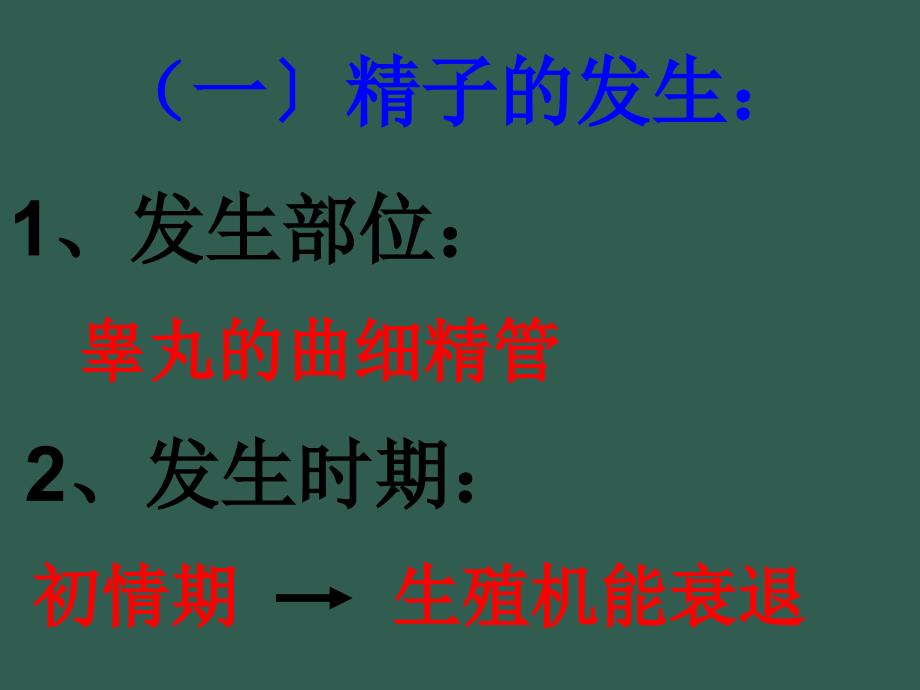 （一〕精子的发生：

1、发生部位：

睾丸的曲细精管

2、发生时期：

初情期 → 生殖机能衰退